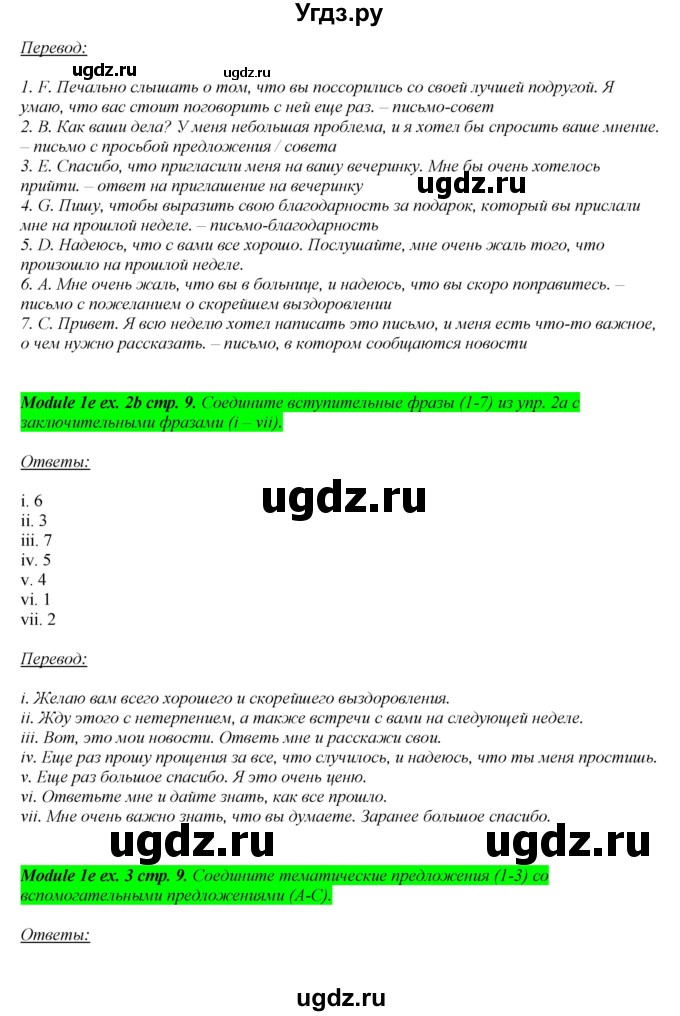 Угдз.ру

Перевод:

ugdz.ru ugdz.ru

1. F. Печально слышать о том, что вы поссорились со своей лучшей подругой. Я умаю, что вас стоит поговорить с ней еще раз. – письмо-совет
2. B. Как ваши дела? У меня небольшая проблема, и я хотел бы спросить ваше мнение. – письмо с просьбой предложения / совета
3. E. Спасибо, что пригласили меня на вашу вечеринку. Мне бы очень хотелось прийти. – ответ на приглашение на вечеринку
ugdz.ru
4. G. Пишу, чтобы выразить свою благодарность за подарок, который вы прислали мне на прошлой неделе. – письмо-благодарность
5. D. Надеюсь, что с вами все хорошо. Послушайте, мне очень жаль того, что произошло на прошлой неделе.
6. A. Мне очень жаль, что вы в больнице, и надеюсь, что вы скоро поправитесь. – письмо с пожеланием о скорейшем выздоровлении
7. C. Привет. Я всю неделю хотел написать это письмо, и меня есть что-то важное, о чем нужно рассказать. – письмо, в котором сообщаются новости

Module 1e ex. 2b стр. 9. Соедините вступительные фразы (1-7) из упр. 2a с заключительными фразами (i – vii).

Ответы:

ugdz.ru

i. 6
ii. 3
iii. 7
iv. 5
v. 4
vi. 1
vii. 2

Перевод:

i. Желаю вам всего хорошего и скорейшего выздоровления.
ii. Жду этого с нетерпением, а также встречи с вами на следующей неделе.
iii. Вот, это мои новости. Ответь мне и расскажи свои.
iv. Еще раз прошу прощения за все, что случилось, и надеюсь, что ты меня простишь.
v. Еще раз большое спасибо. Я это очень ценю.
vi. Ответьте мне и дайте знать, как все прошло.
vii. Мне очень важно знать, что вы думаете. Заранее большое спасибо.

ugdz.ru ugdz.ru

Module 1e ex. 3 стр. 9. Соедините тематические предложения (1-3) со вспомогательными предложениями (A-C).

Ответы:

ugdz.ru